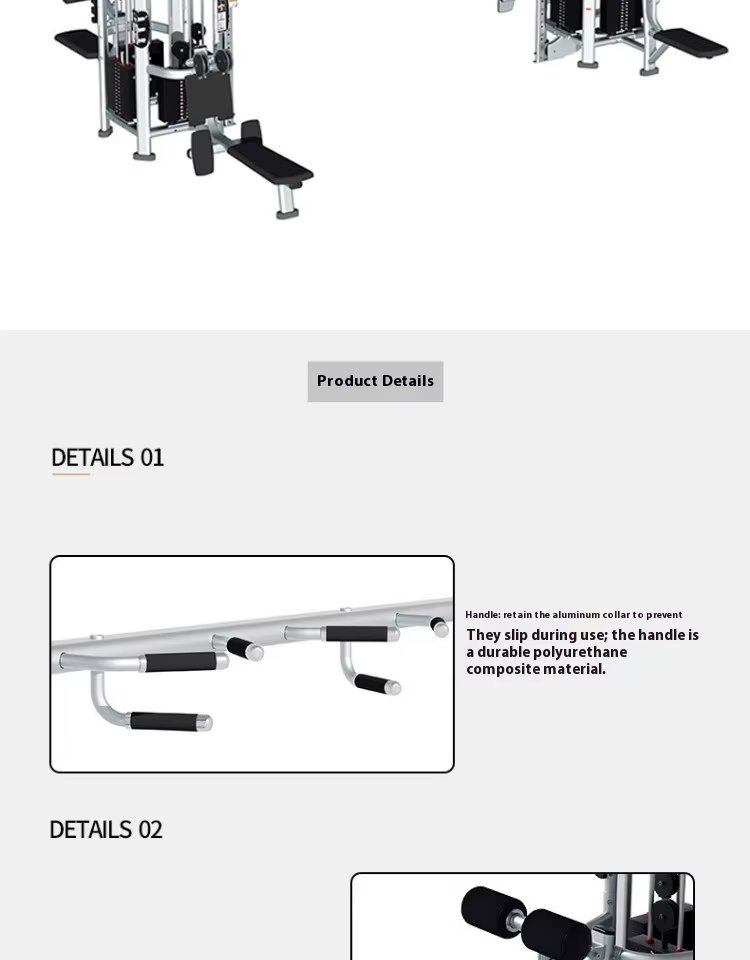 Product Details

DETAILS 01

Handle: retain the aluminum collar to prevent

They slip during use; the handle is a durable polyurethane composite material.

DETAILS 02